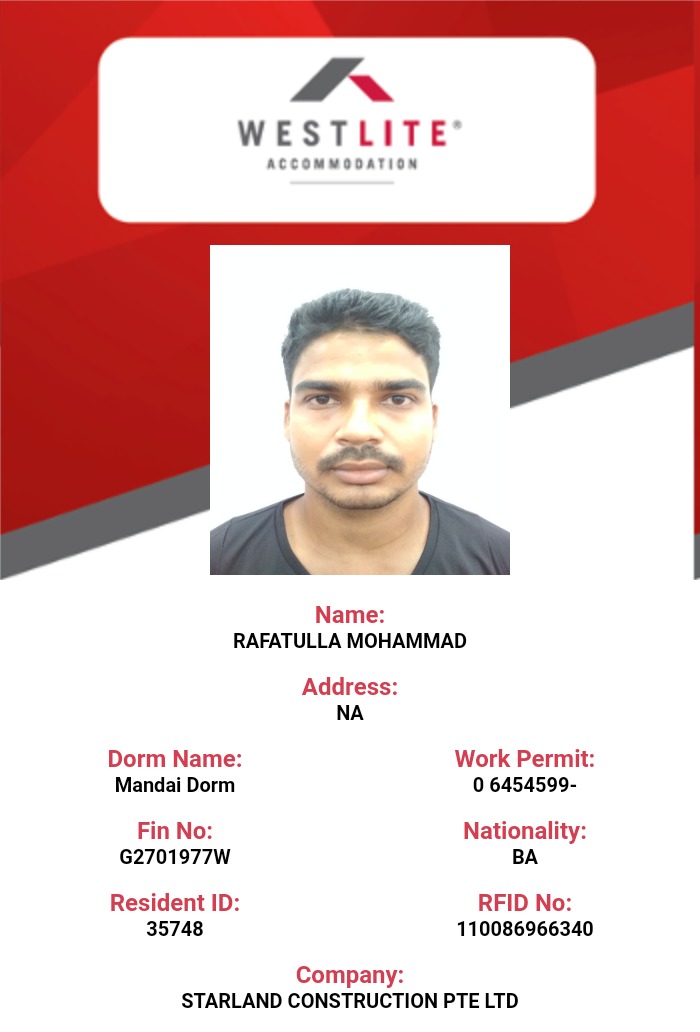 WESTLITE®
ACCOMMODATION

Name:
RAFATULLA MOHAMMAD

Address:
NA

Dorm Name:
Mandai Dorm

Fin No:
G2701977W

Resident ID:
35748

Work Permit:
0 6454599-

Nationality:
BA

RFID No:
110086966340

Company:
STARLAND CONSTRUCTION PTE LTD